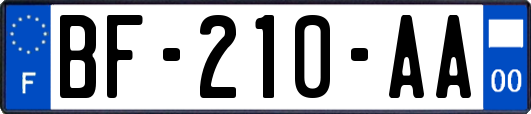 F

BF-210-AA

00